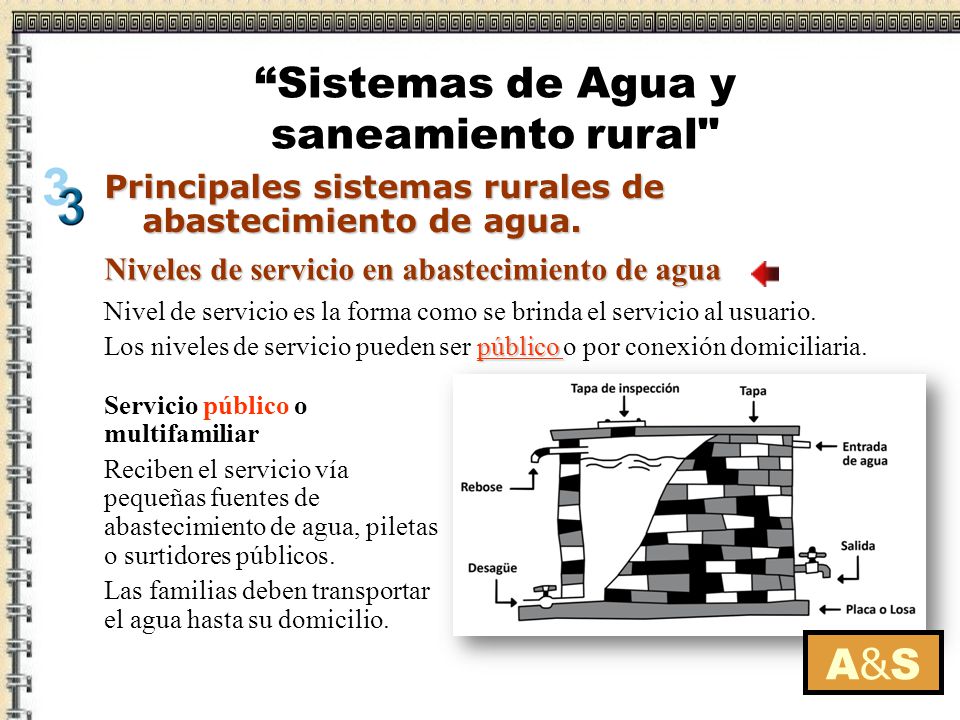 “Sistemas de Agua y saneamiento rural"

3

Principales sistemas rurales de abastecimiento de agua.

Niveles de servicio en abastecimiento de agua

Nivel de servicio es la forma como se brinda el servicio al usuario.

Los niveles de servicio pueden ser público o por conexión domiciliaria.

Servicio público o multifamiliar

Reciben el servicio vía pequeñas fuentes de abastecimiento de agua, piletas o surtidores públicos.

Las familias deben transportar el agua hasta su domicilio.

Tapa de inspección

Tapa

Entrada de agua

Rebose

Salida

Desagüe

Placa o Losa

A&S